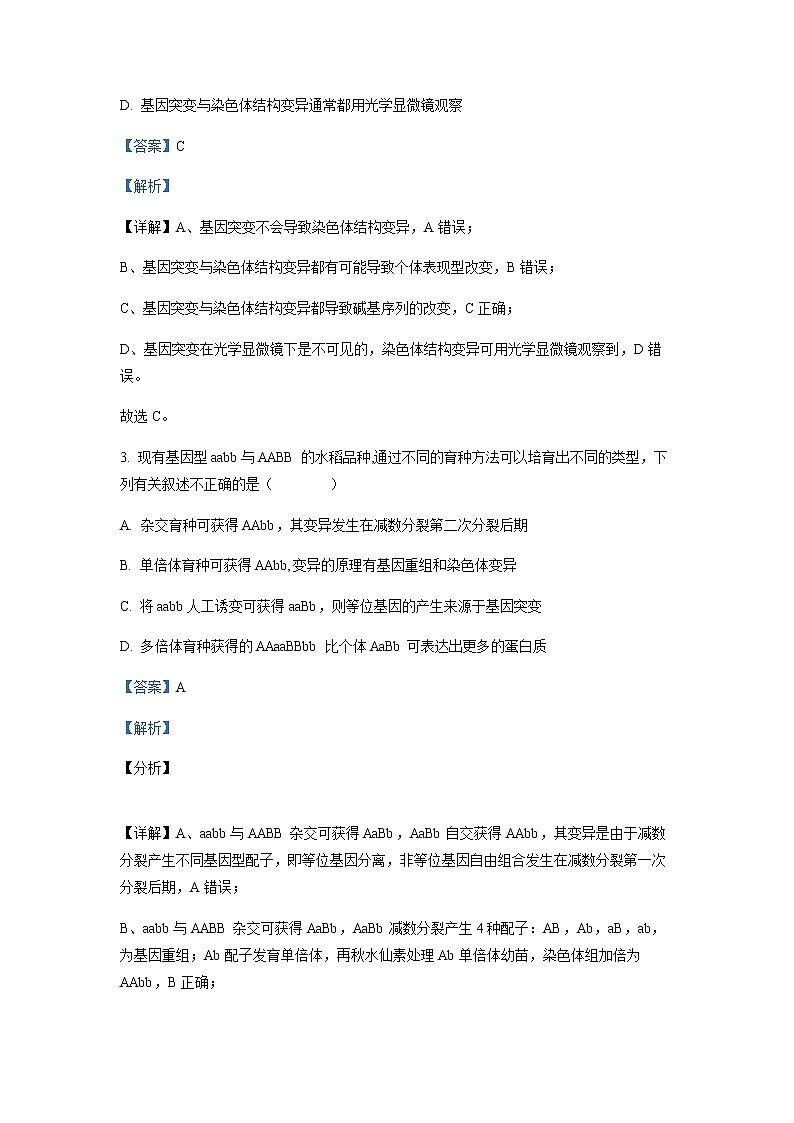 D. 基因突变与染色体结构变异通常都用光学显微镜观察

【答案】C

【解析】

【详解】A、基因突变不会导致染色体结构变异，A 错误；

B、基因突变与染色体结构变异都有可能导致个体表现型改变，B 错误；

C、基因突变与染色体结构变异都导致碱基序列的改变，C 正确；

D、基因突变在光学显微镜下是不可见的，染色体结构变异可用光学显微镜观察到，D 错误。

故选 C。

3. 现有基因型 aabb 与 AABB 的水稻品种,通过不同的育种方法可以培育出不同的类型，下列有关叙述不正确的是（　　）

A. 杂交育种可获得 AAbb，其变异发生在减数分裂第二次分裂后期

B. 单倍体育种可获得 AAbb,变异的原理有基因重组和染色体变异

C. 将 aabb 人工诱变可获得 aaBb，则等位基因的产生来源于基因突变

D. 多倍体育种获得的 AAaaBBbb 比个体 AaBb 可表达出更多的蛋白质

【答案】A

【解析】

【分析】

【详解】A、aabb 与 AABB 杂交可获得 AaBb，AaBb 自交获得 AAbb，其变异是由于减数分裂产生不同基因型配子，即等位基因分离，非等位基因自由组合发生在减数分裂第一次分裂后期，A 错误；

B、aabb 与 AABB 杂交可获得 AaBb，AaBb 减数分裂产生 4 种配子：AB，Ab，aB，ab，为基因重组；Ab 配子发育单倍体，再秋水仙素处理 Ab 单倍体幼苗，染色体组加倍为 AAbb，B 正确；